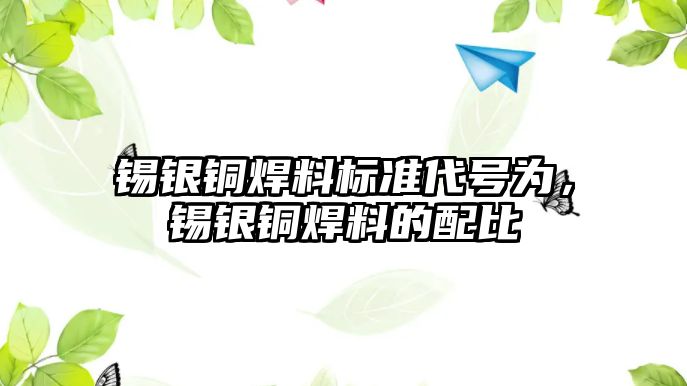 锡银铜焊料标准代号为，锡银铜焊料的配比